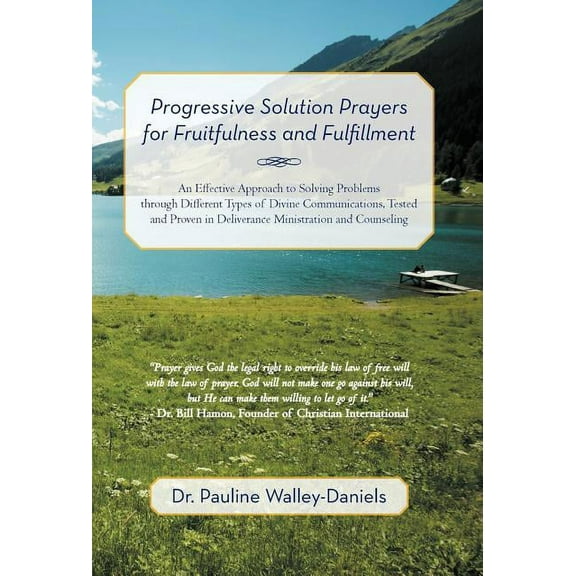 Progressive Solution Prayers for Fruitfulness and Fulfillment

An Effective Approach to Solving Problems through Different Types of Divine Communications, Tested and Proven in Deliverance Ministration and Counseling

"Prayer gives God the legal right to override his law of free will with the law of prayer. God will not make one go against his will, but He can make them willing to let go of it."
- Dr. Bill Hamon, Founder of Christian International

Dr. Pauline Walley-Daniels